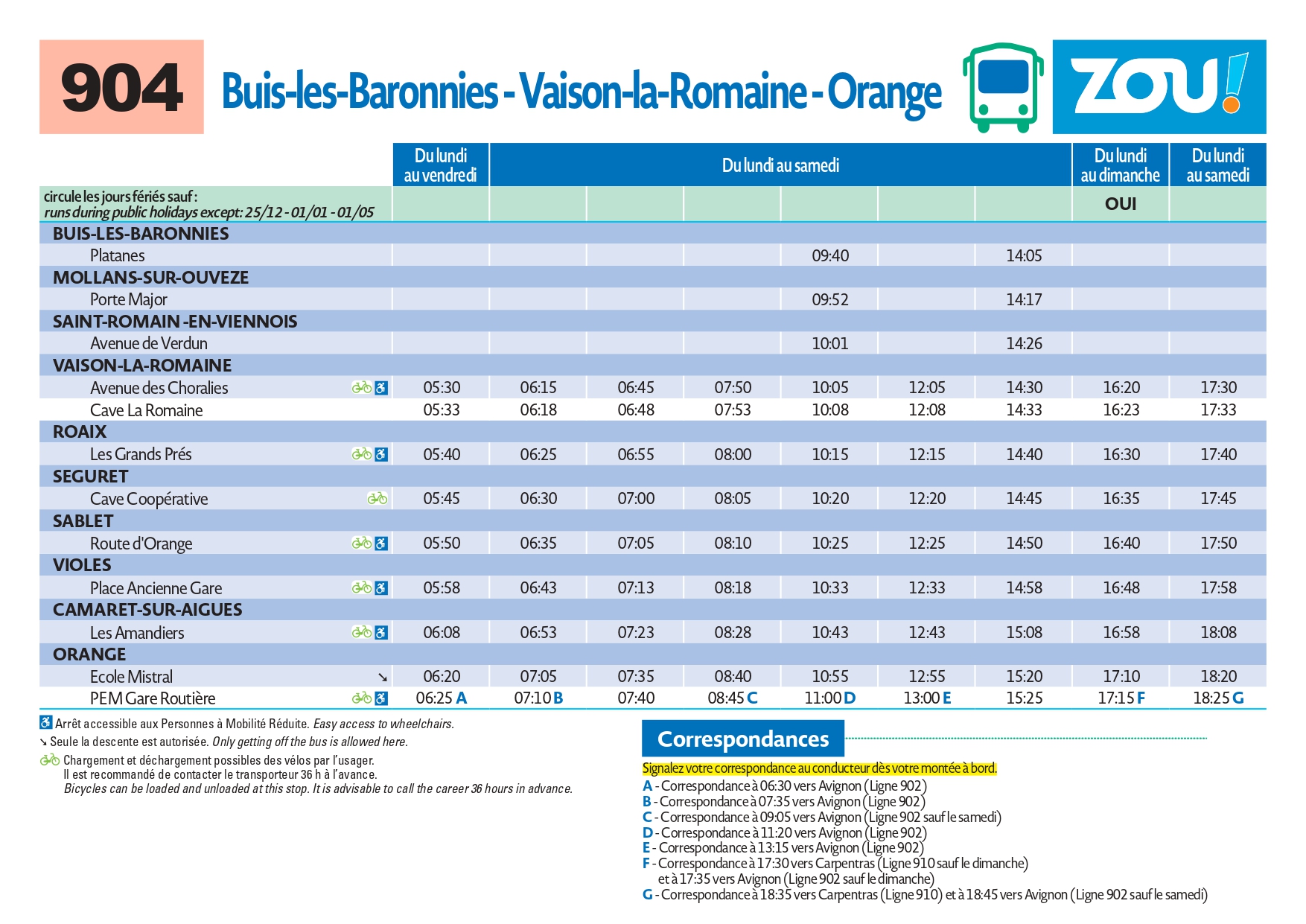 904

Buis-les-Baronnies - Vaison-la-Romaine - Orange

ZOU!

| | Du lundi au vendredi | Du lundi au samedi | | | | | | Du lundi au dimanche | Du lundi au samedi |
|---|---|---|---|---|---|---|---|---|---|
| circule les jours fériés sauf : runs during public holidays except: 25/12 - 01/01 - 01/05 | | | | | | | | OUI | |
| BUIS-LES-BARONNIES | | | | | | | | | |
| Platanes | | | | | 09:40 | | 14:05 | | |
| MOLLANS-SUR-OUVEZE | | | | | | | | | |
| Porte Major | | | | | 09:52 | | 14:17 | | |
| SAINT-ROMAIN -EN-VIENNOIS | | | | | | | | | |
| Avenue de Verdun | | | | | 10:01 | | 14:26 | | |
| VAISON-LA-ROMAINE | | | | | | | | | |
| Avenue des Choralies | 05:30 | 06:15 | 06:45 | 07:50 | 10:05 | 12:05 | 14:30 | 16:20 | 17:30 |
| Cave La Romaine | 05:33 | 06:18 | 06:48 | 07:53 | 10:08 | 12:08 | 14:33 | 16:23 | 17:33 |
| ROAIX | | | | | | | | | |
| Les Grands Prés | 05:40 | 06:25 | 06:55 | 08:00 | 10:15 | 12:15 | 14:40 | 16:30 | 17:40 |
| SEGURET | | | | | | | | | |
| Cave Coopérative | 05:45 | 06:30 | 07:00 | 08:05 | 10:20 | 12:20 | 14:45 | 16:35 | 17:45 |
| SABLET | | | | | | | | | |
| Route d'Orange | 05:50 | 06:35 | 07:05 | 08:10 | 10:25 | 12:25 | 14:50 | 16:40 | 17:50 |
| VIOLES | | | | | | | | | |
| Place Ancienne Gare | 05:58 | 06:43 | 07:13 | 08:18 | 10:33 | 12:33 | 14:58 | 16:48 | 17:58 |
| CAMARET-SUR-AIGUES | | | | | | | | | |
| Les Amandiers | 06:08 | 06:53 | 07:23 | 08:28 | 10:43 | 12:43 | 15:08 | 16:58 | 18:08 |
| ORANGE | | | | | | | | | |
| Ecole Mistral ↘ | 06:20 | 07:05 | 07:35 | 08:40 | 10:55 | 12:55 | 15:20 | 17:10 | 18:20 |
| PEM Gare Routière | 06:25 A | 07:10 B | 07:40 | 08:45 C | 11:00 D | 13:00 E | 15:25 | 17:15 F | 18:25 G |

Arrêt accessible aux Personnes à Mobilité Réduite. Easy access to wheelchairs.
↘ Seule la descente est autorisée. Only getting off the bus is allowed here.
Chargement et déchargement possibles des vélos par l'usager. Il est recommandé de contacter le transporteur 36 h à l'avance. Bicycles can be loaded and unloaded at this stop. It is advisable to call the career 36 hours in advance.

Correspondances
Signalez votre correspondance au conducteur dès votre montée à bord.
A - Correspondance à 06:30 vers Avignon (Ligne 902)
B - Correspondance à 07:35 vers Avignon (Ligne 902)
C - Correspondance à 09:05 vers Avignon (Ligne 902 sauf le samedi)
D - Correspondance à 11:20 vers Avignon (Ligne 902)
E - Correspondance à 13:15 vers Avignon (Ligne 902)
F - Correspondance à 17:30 vers Carpentras (Ligne 910 sauf le dimanche) et à 17:35 vers Avignon (Ligne 902 sauf le dimanche)
G - Correspondance à 18:35 vers Carpentras (Ligne 910) et à 18:45 vers Avignon (Ligne 902 sauf le samedi)